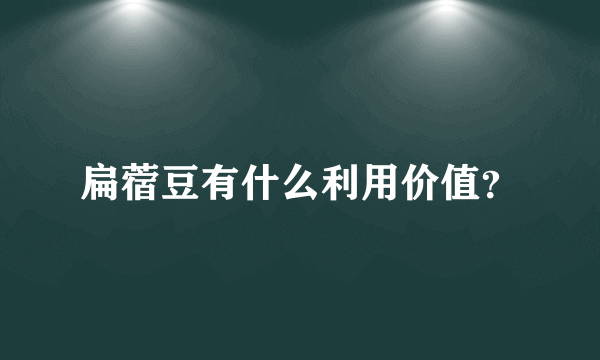 扁蓿豆有什么利用价值?